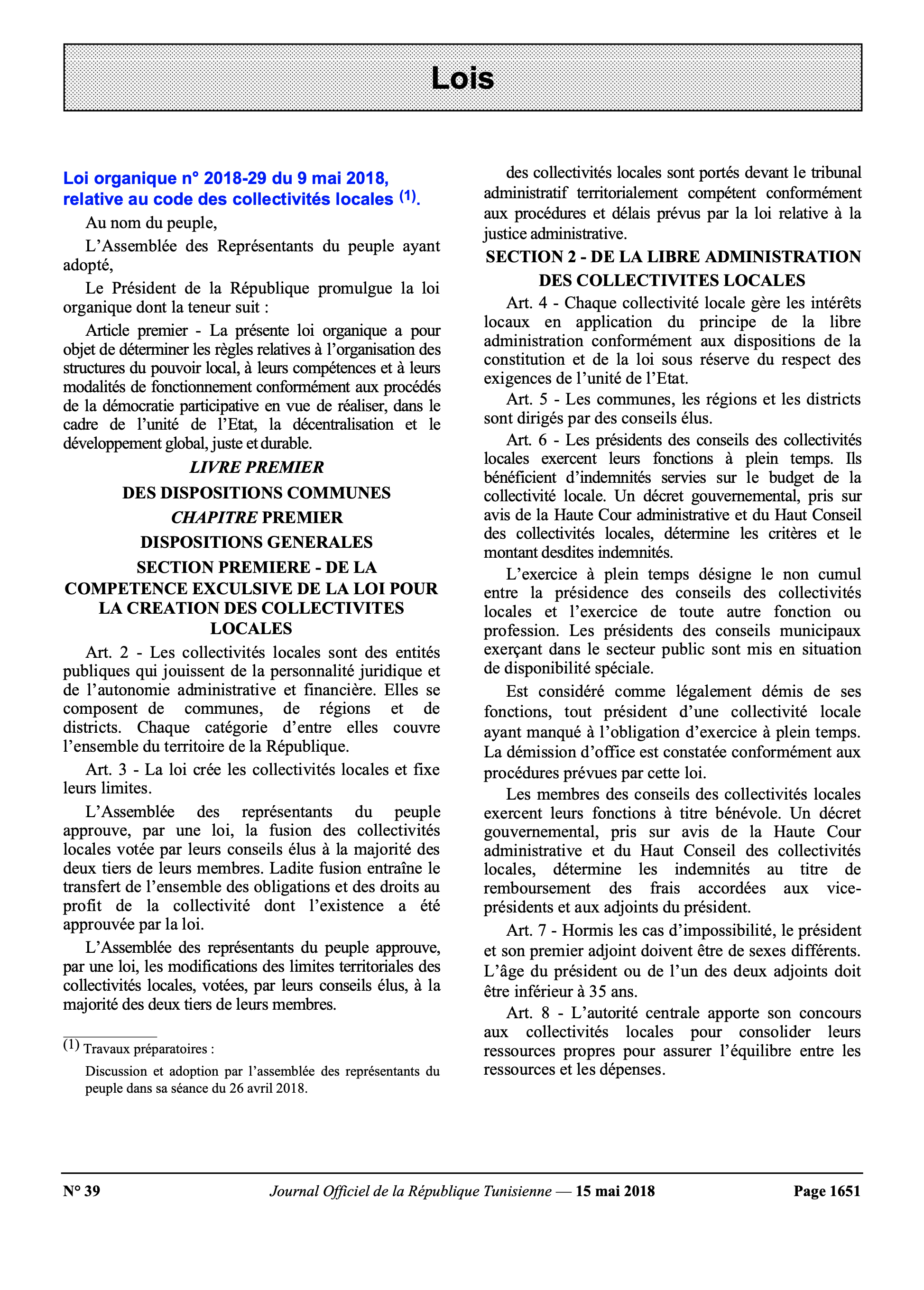 Lois

Loi organique n° 2018-29 du 9 mai 2018, relative au code des collectivités locales (1).

Au nom du peuple,

L'Assemblée des Représentants du peuple ayant adopté,

Le Président de la République promulgue la loi organique dont la teneur suit :

Article premier - La présente loi organique a pour objet de déterminer les règles relatives à l'organisation des structures du pouvoir local, à leurs compétences et à leurs modalités de fonctionnement conformément aux procédés de la démocratie participative en vue de réaliser, dans le cadre de l'unité de l'Etat, la décentralisation et le développement global, juste et durable.

LIVRE PREMIER

DES DISPOSITIONS COMMUNES

CHAPITRE PREMIER

DISPOSITIONS GENERALES

SECTION PREMIERE - DE LA COMPETENCE EXCULSIVE DE LA LOI POUR LA CREATION DES COLLECTIVITES LOCALES

Art. 2 - Les collectivités locales sont des entités publiques qui jouissent de la personnalité juridique et de l'autonomie administrative et financière. Elles se composent de communes, de régions et de districts. Chaque catégorie d'entre elles couvre l'ensemble du territoire de la République.

Art. 3 - La loi crée les collectivités locales et fixe leurs limites.

L'Assemblée des représentants du peuple approuve, par une loi, la fusion des collectivités locales votée par leurs conseils élus à la majorité des deux tiers de leurs membres. Ladite fusion entraîne le transfert de l'ensemble des obligations et des droits au profit de la collectivité dont l'existence a été approuvée par la loi.

L'Assemblée des représentants du peuple approuve, par une loi, les modifications des limites territoriales des collectivités locales, votées, par leurs conseils élus, à la majorité des deux tiers de leurs membres.

(1) Travaux préparatoires :

Discussion et adoption par l'assemblée des représentants du peuple dans sa séance du 26 avril 2018.

des collectivités locales sont portés devant le tribunal administratif territorialement compétent conformément aux procédures et délais prévus par la loi relative à la justice administrative.

SECTION 2 - DE LA LIBRE ADMINISTRATION DES COLLECTIVITES LOCALES

Art. 4 - Chaque collectivité locale gère les intérêts locaux en application du principe de la libre administration conformément aux dispositions de la constitution et de la loi sous réserve du respect des exigences de l'unité de l'Etat.

Art. 5 - Les communes, les régions et les districts sont dirigés par des conseils élus.

Art. 6 - Les présidents des conseils des collectivités locales exercent leurs fonctions à plein temps. Ils bénéficient d'indemnités servies sur le budget de la collectivité locale. Un décret gouvernemental, pris sur avis de la Haute Cour administrative et du Haut Conseil des collectivités locales, détermine les critères et le montant desdites indemnités.

L'exercice à plein temps désigne le non cumul entre la présidence des conseils des collectivités locales et l'exercice de toute autre fonction ou profession. Les présidents des conseils municipaux exerçant dans le secteur public sont mis en situation de disponibilité spéciale.

Est considéré comme légalement démis de ses fonctions, tout président d'une collectivité locale ayant manqué à l'obligation d'exercice à plein temps. La démission d'office est constatée conformément aux procédures prévues par cette loi.

Les membres des conseils des collectivités locales exercent leurs fonctions à titre bénévole. Un décret gouvernemental, pris sur avis de la Haute Cour administrative et du Haut Conseil des collectivités locales, détermine les indemnités au titre de remboursement des frais accordées aux vice-présidents et aux adjoints du président.

Art. 7 - Hormis les cas d'impossibilité, le président et son premier adjoint doivent être de sexes différents. L'âge du président ou de l'un des deux adjoints doit être inférieur à 35 ans.

Art. 8 - L'autorité centrale apporte son concours aux collectivités locales pour consolider leurs ressources propres pour assurer l'équilibre entre les ressources et les dépenses.

N° 39 Journal Officiel de la République Tunisienne — 15 mai 2018 Page 1651